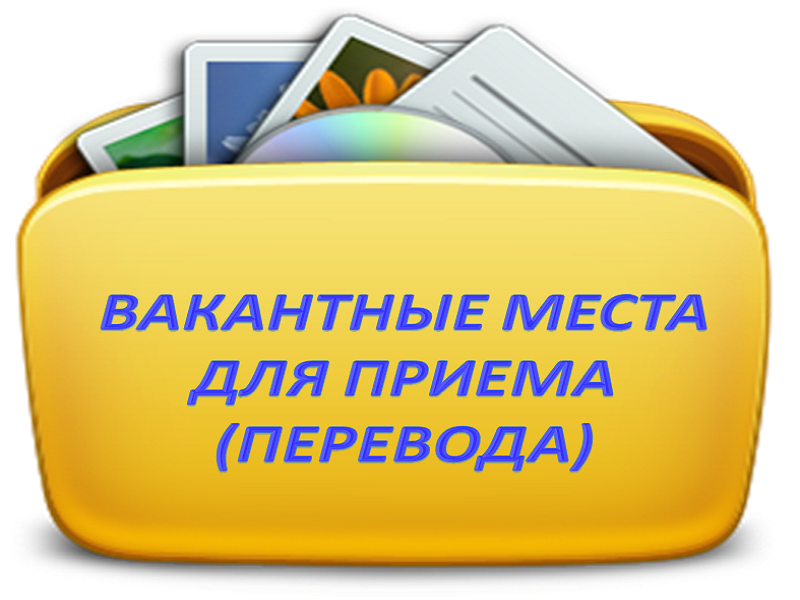 ВАКАНТНЫЕ МЕСТА ДЛЯ ПРИЕМА (ПЕРЕВОДА)